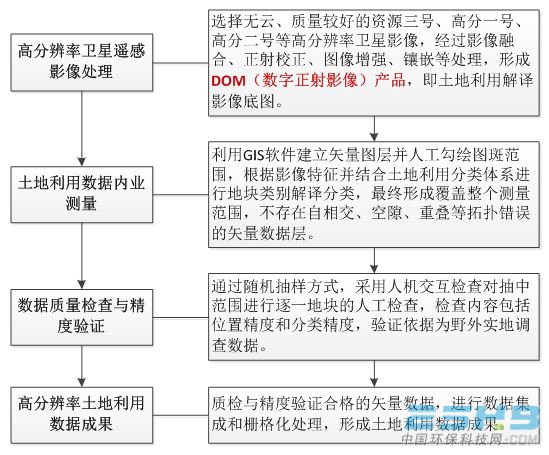 高分辨率卫星遥感影像处理

选择无云、质量较好的资源三号、高分一号、高分二号等高分辨率卫星影像，经过影像融合、正射校正、图像增强、镶嵌等处理，形成DOM（数字正射影像）产品，即土地利用解译影像底图。

土地利用数据内业测量

利用GIS软件建立矢量图层并人工勾绘图斑范围，根据影像特征并结合土地利用分类体系进行地块类别解译分类，最终形成覆盖整个测量范围，不存在自相交、空隙、重叠等拓扑错误的矢量数据层。

数据质量检查与精度验证

通过随机抽样方式，采用人机交互检查对抽中范围进行逐一地块的人工检查，检查内容包括位置精度和分类精度，验证依据为野外实地调查数据。

高分辨率土地利用数据成果

质检与精度验证合格的矢量数据，进行数据集成和栅格化处理，形成土地利用数据成果。

中国环保科技网·COM